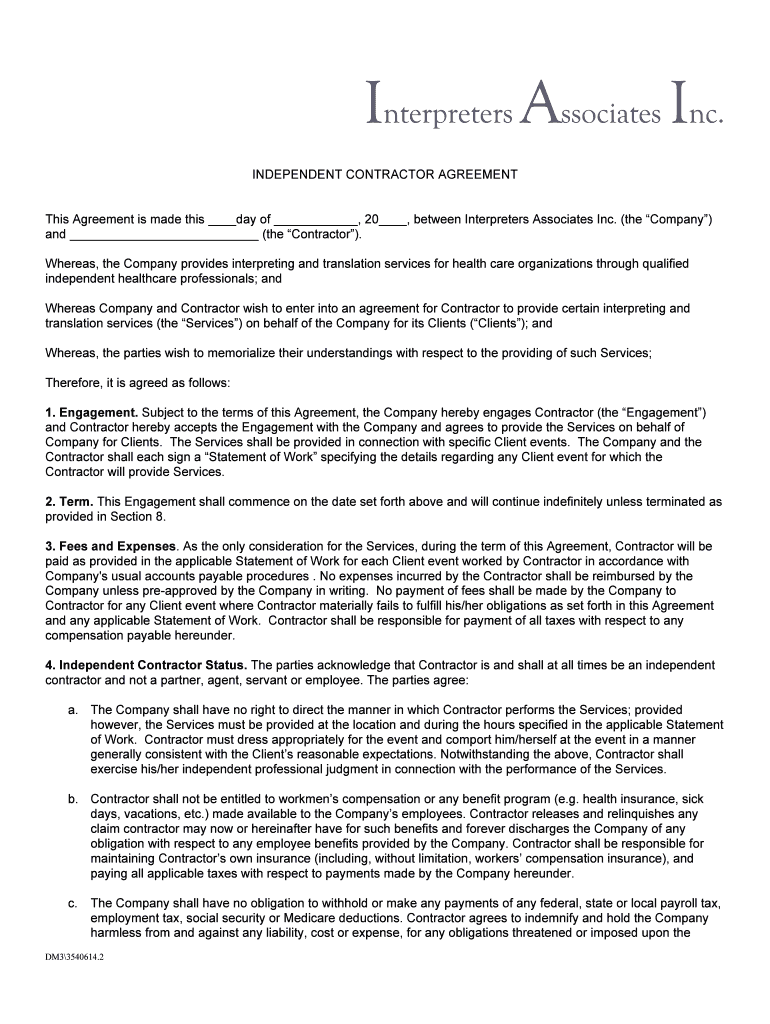 Interpreters Associates Inc.

INDEPENDENT CONTRACTOR AGREEMENT

This Agreement is made this ____day of ____________, 20____, between Interpreters Associates Inc. (the “Company”) and ___________________________ (the “Contractor”).

Whereas, the Company provides interpreting and translation services for health care organizations through qualified independent healthcare professionals; and

Whereas Company and Contractor wish to enter into an agreement for Contractor to provide certain interpreting and translation services (the “Services”) on behalf of the Company for its Clients (“Clients”); and

Whereas, the parties wish to memorialize their understandings with respect to the providing of such Services;

Therefore, it is agreed as follows:

1. Engagement. Subject to the terms of this Agreement, the Company hereby engages Contractor (the “Engagement”) and Contractor hereby accepts the Engagement with the Company and agrees to provide the Services on behalf of Company for Clients. The Services shall be provided in connection with specific Client events. The Company and the Contractor shall each sign a “Statement of Work” specifying the details regarding any Client event for which the Contractor will provide Services.

2. Term. This Engagement shall commence on the date set forth above and will continue indefinitely unless terminated as provided in Section 8.

3. Fees and Expenses. As the only consideration for the Services, during the term of this Agreement, Contractor will be paid as provided in the applicable Statement of Work for each Client event worked by Contractor in accordance with Company's usual accounts payable procedures . No expenses incurred by the Contractor shall be reimbursed by the Company unless pre-approved by the Company in writing. No payment of fees shall be made by the Company to Contractor for any Client event where Contractor materially fails to fulfill his/her obligations as set forth in this Agreement and any applicable Statement of Work. Contractor shall be responsible for payment of all taxes with respect to any compensation payable hereunder.

4. Independent Contractor Status. The parties acknowledge that Contractor is and shall at all times be an independent contractor and not a partner, agent, servant or employee. The parties agree:

a. The Company shall have no right to direct the manner in which Contractor performs the Services; provided however, the Services must be provided at the location and during the hours specified in the applicable Statement of Work. Contractor must dress appropriately for the event and comport him/herself at the event in a manner generally consistent with the Client’s reasonable expectations. Notwithstanding the above, Contractor shall exercise his/her independent professional judgment in connection with the performance of the Services.

b. Contractor shall not be entitled to workmen’s compensation or any benefit program (e.g. health insurance, sick days, vacations, etc.) made available to the Company’s employees. Contractor releases and relinquishes any claim contractor may now or hereinafter have for such benefits and forever discharges the Company of any obligation with respect to any employee benefits provided by the Company. Contractor shall be responsible for maintaining Contractor’s own insurance (including, without limitation, workers’ compensation insurance), and paying all applicable taxes with respect to payments made by the Company hereunder.

c. The Company shall have no obligation to withhold or make any payments of any federal, state or local payroll tax, employment tax, social security or Medicare deductions. Contractor agrees to indemnify and hold the Company harmless from and against any liability, cost or expense, for any obligations threatened or imposed upon the

DM3\3540614.2